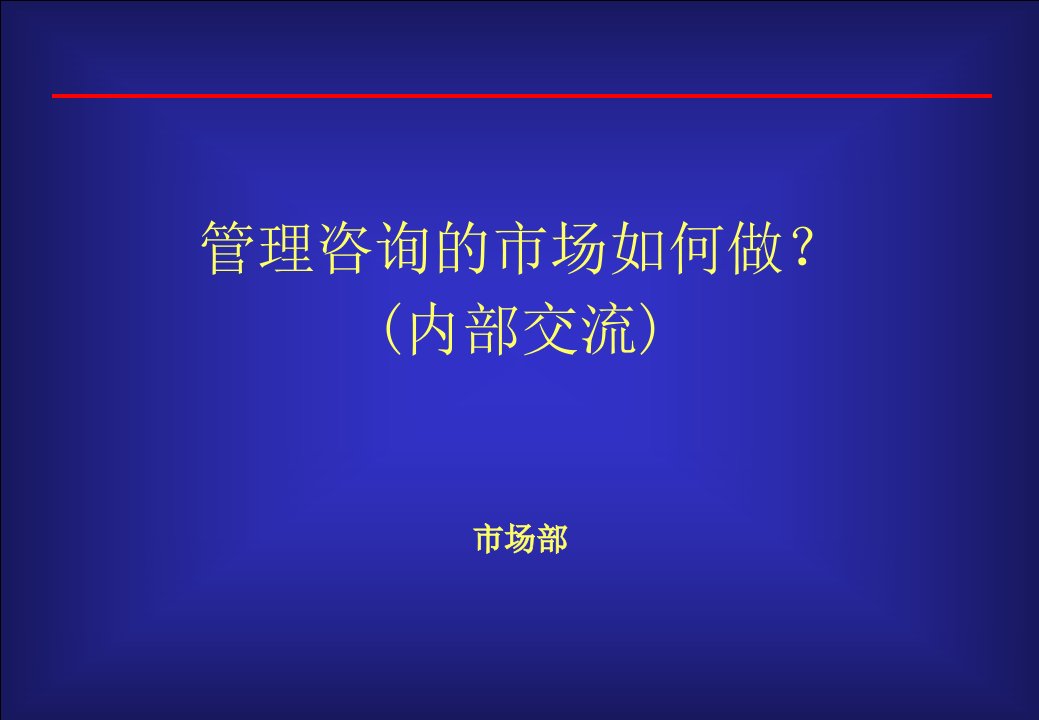 管理咨询的市场如何做？
（内部交流）

市场部